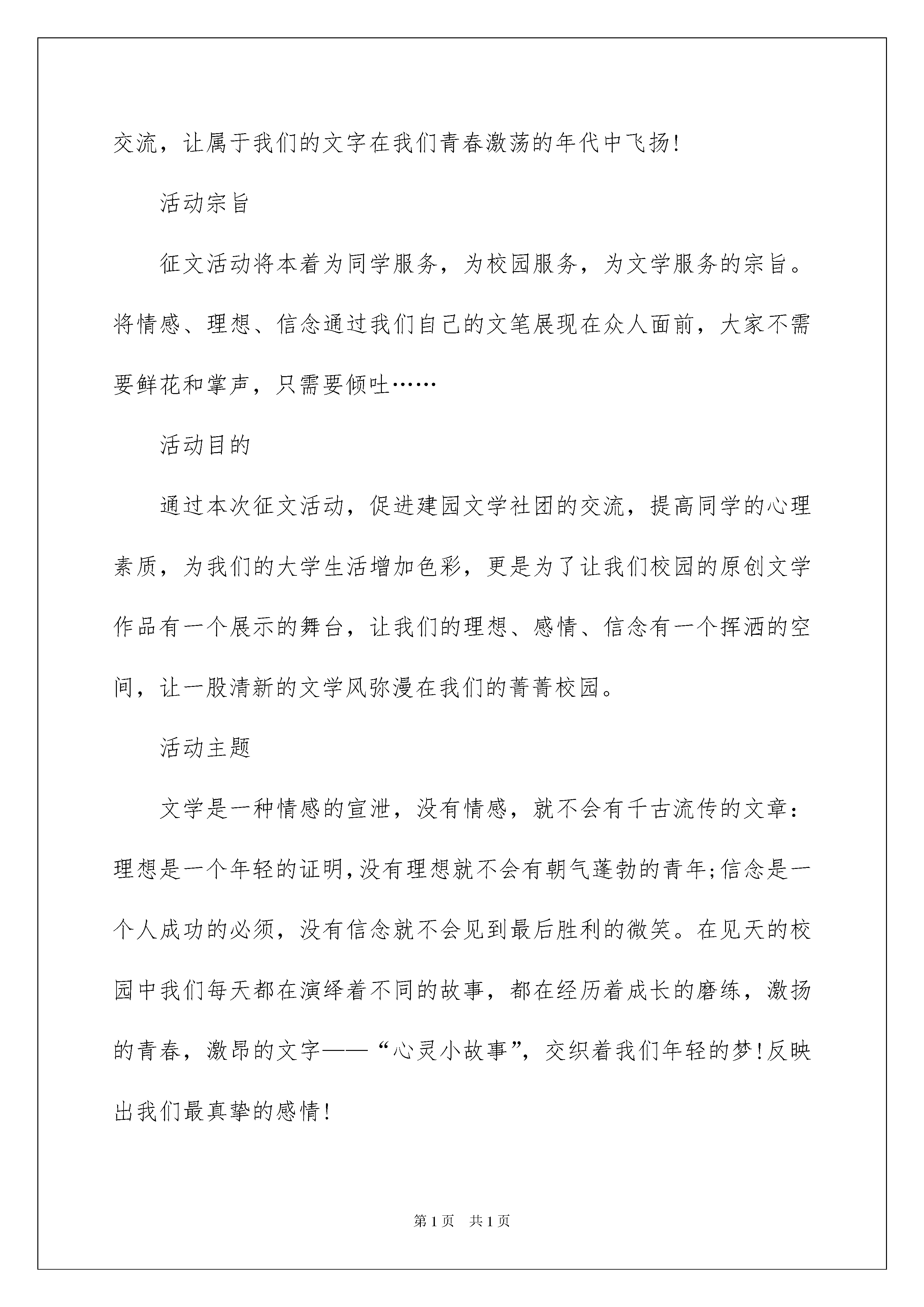 交流，让属于我们的文字在我们青春激荡的年代中飞扬!

活动宗旨

征文活动将本着为同学服务，为校园服务，为文学服务的宗旨。将情感、理想、信念通过我们自己的文笔展现在众人面前，大家不需要鲜花和掌声，只需要倾吐……

活动目的

通过本次征文活动，促进建园文学社团的交流，提高同学的心理素质，为我们的大学生活增加色彩，更是为了让我们校园的原创文学作品有一个展示的舞台，让我们的理想、感情、信念有一个挥洒的空间，让一股清新的文学风弥漫在我们的菁菁校园。

活动主题

文学是一种情感的宣泄，没有情感，就不会有千古流传的文章:理想是一个年轻的证明,没有理想就不会有朝气蓬勃的青年;信念是一个人成功的必须，没有信念就不会见到最后胜利的微笑。在见天的校园中我们每天都在演绎着不同的故事，都在经历着成长的磨练，激扬的青春，激昂的文字——“心灵小故事”，交织着我们年轻的梦!反映出我们最真挚的感情!

第1页 共1页